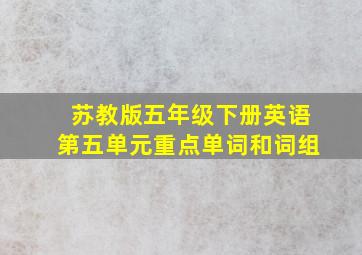 苏教版五年级下册英语
第五单元重点单词和词组